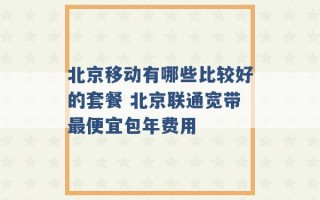 北京移动有哪些比较好的套餐 北京联通宽带最便宜包年费用